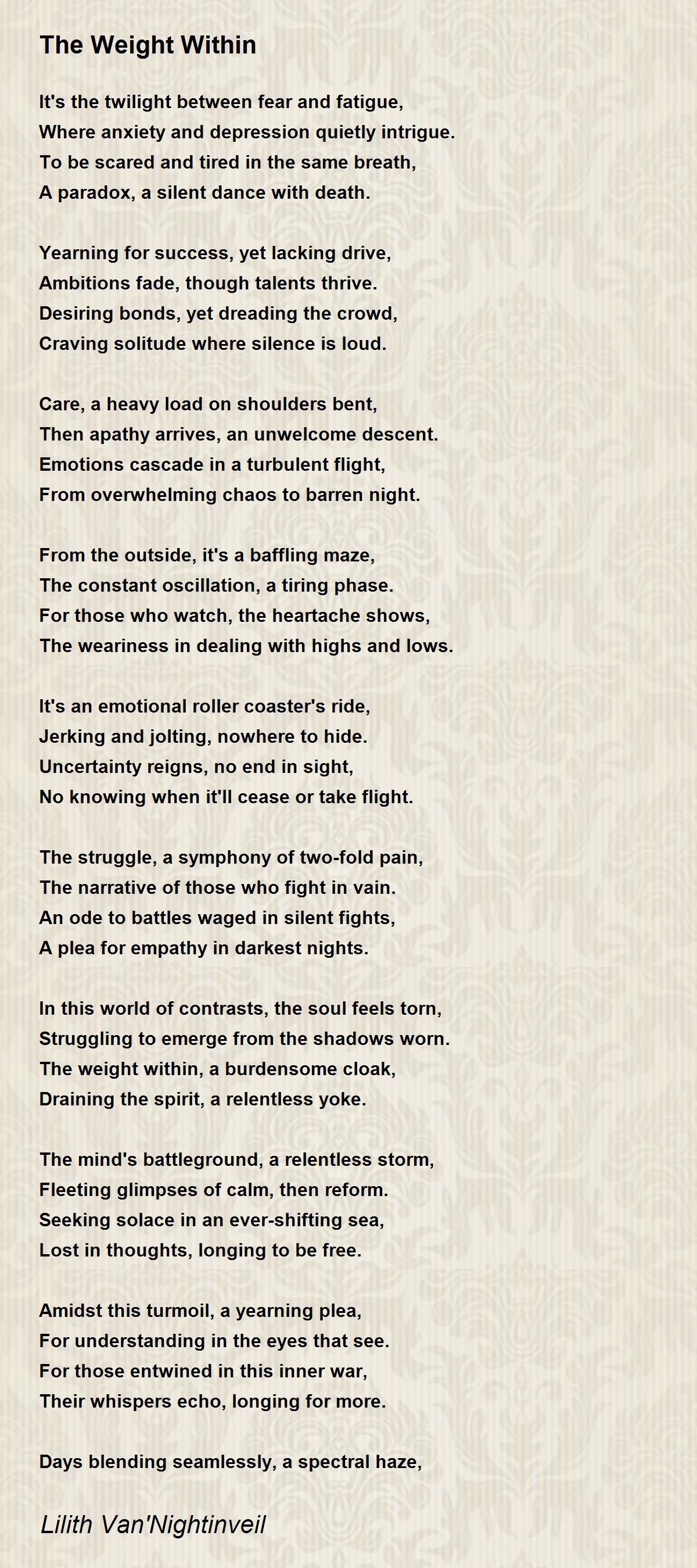 The Weight Within

It's the twilight between fear and fatigue,
Where anxiety and depression quietly intrigue.
To be scared and tired in the same breath,
A paradox, a silent dance with death.

Yearning for success, yet lacking drive,
Ambitions fade, though talents thrive.
Desiring bonds, yet dreading the crowd,
Craving solitude where silence is loud.

Care, a heavy load on shoulders bent,
Then apathy arrives, an unwelcome descent.
Emotions cascade in a turbulent flight,
From overwhelming chaos to barren night.

From the outside, it's a baffling maze,
The constant oscillation, a tiring phase.
For those who watch, the heartache shows,
The weariness in dealing with highs and lows.

It's an emotional roller coaster's ride,
Jerking and jolting, nowhere to hide.
Uncertainty reigns, no end in sight,
No knowing when it'll cease or take flight.

The struggle, a symphony of two-fold pain,
The narrative of those who fight in vain.
An ode to battles waged in silent fights,
A plea for empathy in darkest nights.

In this world of contrasts, the soul feels torn,
Struggling to emerge from the shadows worn.
The weight within, a burdensome cloak,
Draining the spirit, a relentless yoke.

The mind's battleground, a relentless storm,
Fleeting glimpses of calm, then reform.
Seeking solace in an ever-shifting sea,
Lost in thoughts, longing to be free.

Amidst this turmoil, a yearning plea,
For understanding in the eyes that see.
For those entwined in this inner war,
Their whispers echo, longing for more.

Days blending seamlessly, a spectral haze,

Lilith Van'Nightinveil